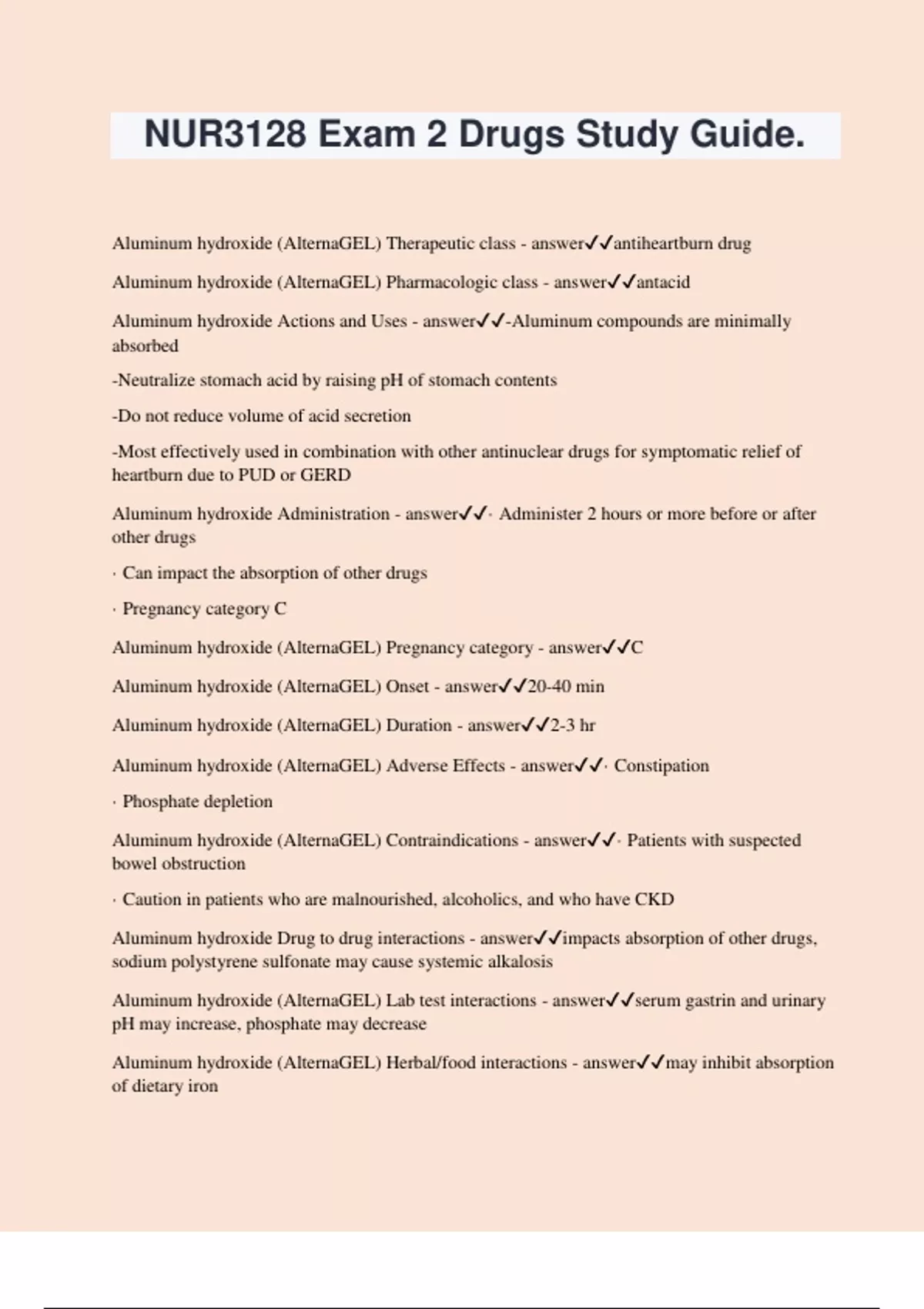 NUR3128 Exam 2 Drugs Study Guide.

Aluminum hydroxide (AlternaGEL) Therapeutic class - answer✓✓antiheartburn drug

Aluminum hydroxide (AlternaGEL) Pharmacologic class - answer✓✓antacid

Aluminum hydroxide Actions and Uses - answer✓✓-Aluminum compounds are minimally absorbed

-Neutralize stomach acid by raising pH of stomach contents

-Do not reduce volume of acid secretion

-Most effectively used in combination with other antinuclear drugs for symptomatic relief of heartburn due to PUD or GERD

Aluminum hydroxide Administration - answer✓✓· Administer 2 hours or more before or after other drugs

· Can impact the absorption of other drugs

· Pregnancy category C

Aluminum hydroxide (AlternaGEL) Pregnancy category - answer✓✓C

Aluminum hydroxide (AlternaGEL) Onset - answer✓✓20-40 min

Aluminum hydroxide (AlternaGEL) Duration - answer✓✓2-3 hr

Aluminum hydroxide (AlternaGEL) Adverse Effects - answer✓✓· Constipation

· Phosphate depletion

Aluminum hydroxide (AlternaGEL) Contraindications - answer✓✓· Patients with suspected bowel obstruction

· Caution in patients who are malnourished, alcoholics, and who have CKD

Aluminum hydroxide Drug to drug interactions - answer✓✓impacts absorption of other drugs, sodium polystyrene sulfonate may cause systemic alkalosis

Aluminum hydroxide (AlternaGEL) Lab test interactions - answer✓✓serum gastrin and urinary pH may increase, phosphate may decrease

Aluminum hydroxide (AlternaGEL) Herbal/food interactions - answer✓✓may inhibit absorption of dietary iron